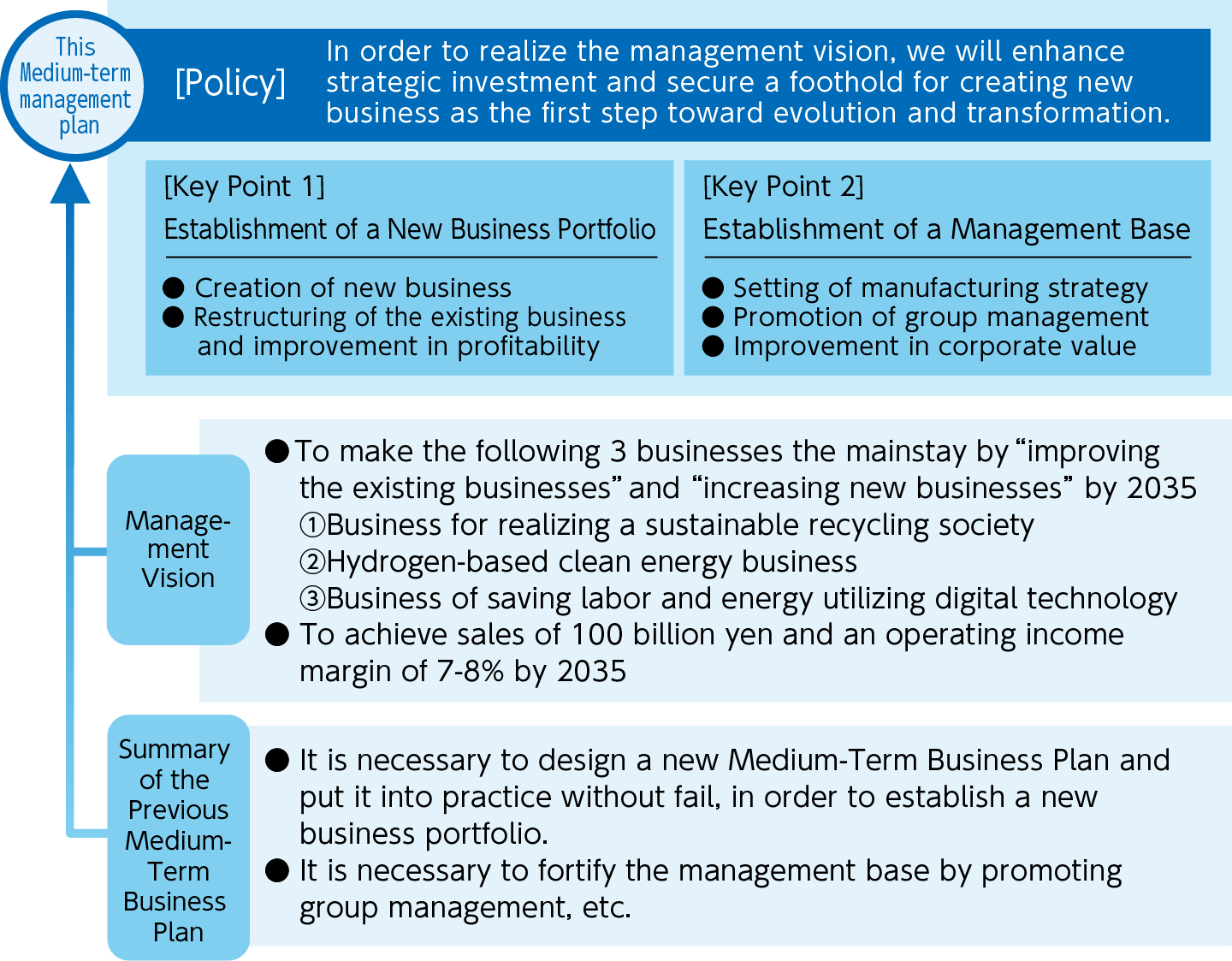 This Medium-term management plan

[Policy]

In order to realize the management vision, we will enhance strategic investment and secure a foothold for creating new business as the first step toward evolution and transformation.

[Key Point 1]
Establishment of a New Business Portfolio

● Creation of new business
● Restructuring of the existing business and improvement in profitability

[Key Point 2]
Establishment of a Management Base

● Setting of manufacturing strategy
● Promotion of group management
● Improvement in corporate value

Management Vision

● To make the following 3 businesses the mainstay by "improving the existing businesses" and "increasing new businesses" by 2035
①Business for realizing a sustainable recycling society
②Hydrogen-based clean energy business
③Business of saving labor and energy utilizing digital technology
● To achieve sales of 100 billion yen and an operating income margin of 7-8% by 2035

Summary of the Previous Medium-Term Business Plan

● It is necessary to design a new Medium-Term Business Plan and put it into practice without fail, in order to establish a new business portfolio.
● It is necessary to fortify the management base by promoting group management, etc.